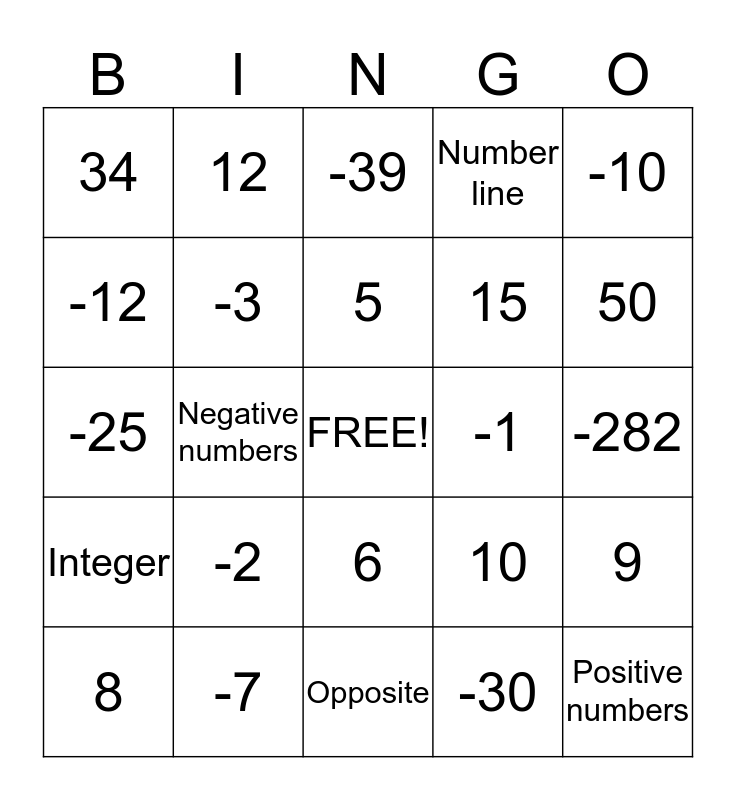 | B | I | N | G | O |
|---|---|---|---|---|
| 34 | 12 | -39 | Number line | -10 |
| -12 | -3 | 5 | 15 | 50 |
| -25 | Negative numbers | FREE! | -1 | -282 |
| Integer | -2 | 6 | 10 | 9 |
| 8 | -7 | Opposite | -30 | Positive numbers |